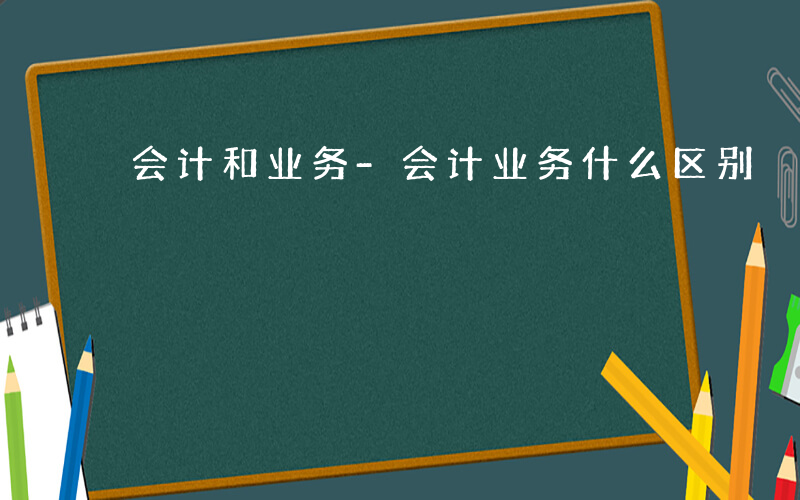 会计和业务-会计业务什么区别